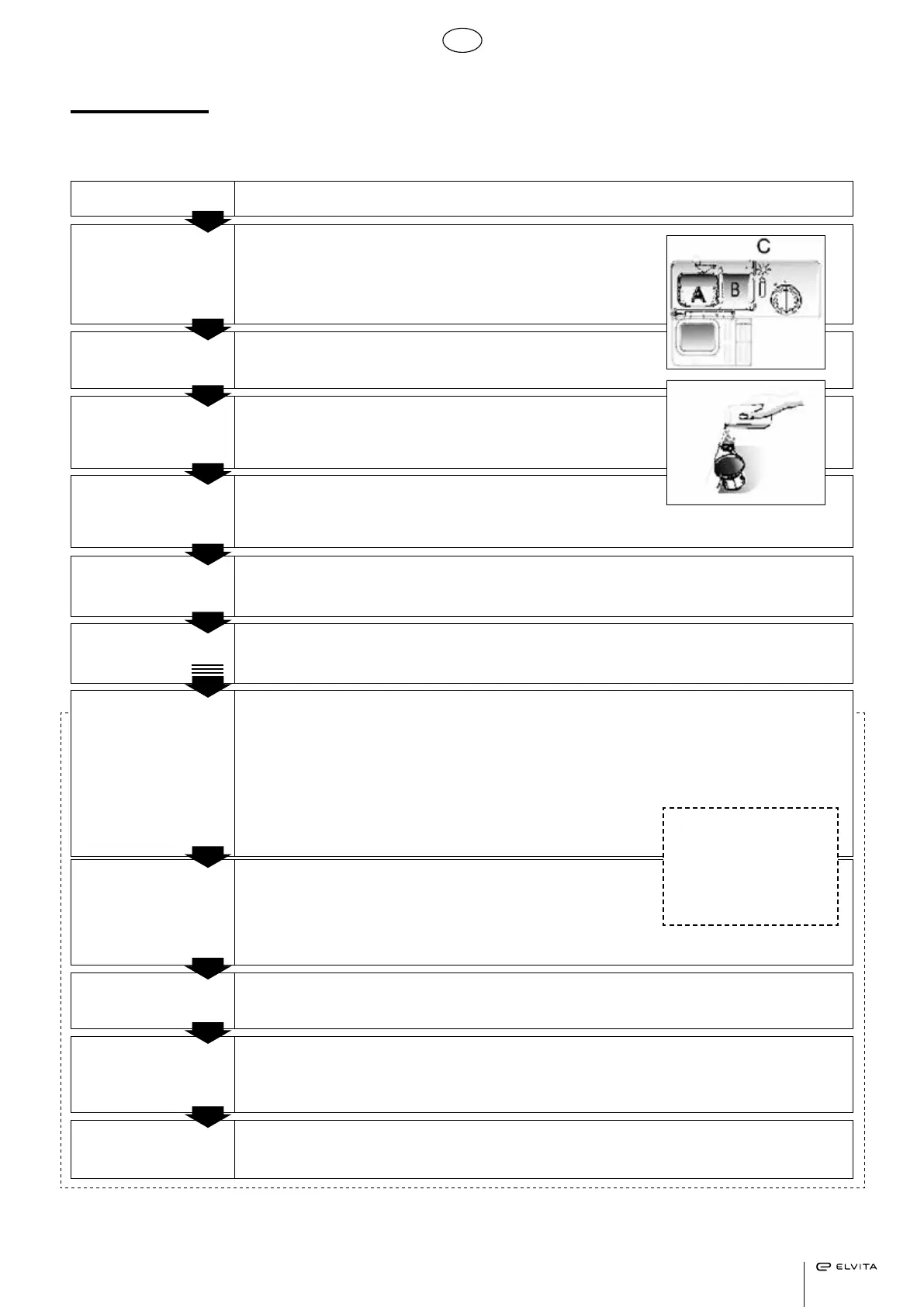 C

A B

ELVITA